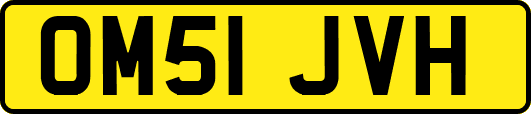 OM51 JVH